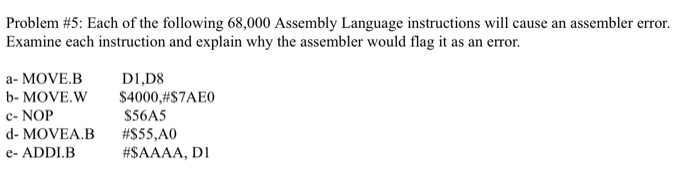 Problem #5: Each of the following 68,000 Assembly Language instructions will cause an assembler error. Examine each instruction and explain why the assembler would flag it as an error.

a- MOVE.B D1,D8
b- MOVE.W \$4000,#\$7AE0
c- NOP \$56A5
d- MOVEA.B #\$55,A0
e- ADDI.B #\$AAAA, D1